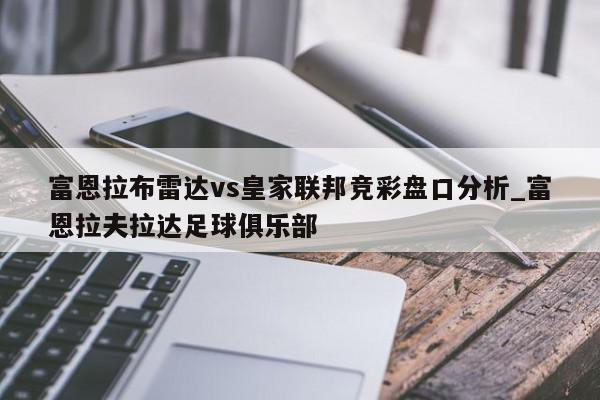 富恩拉布雷达vs皇家联邦竞彩盘口分析_富恩拉夫拉达足球俱乐部